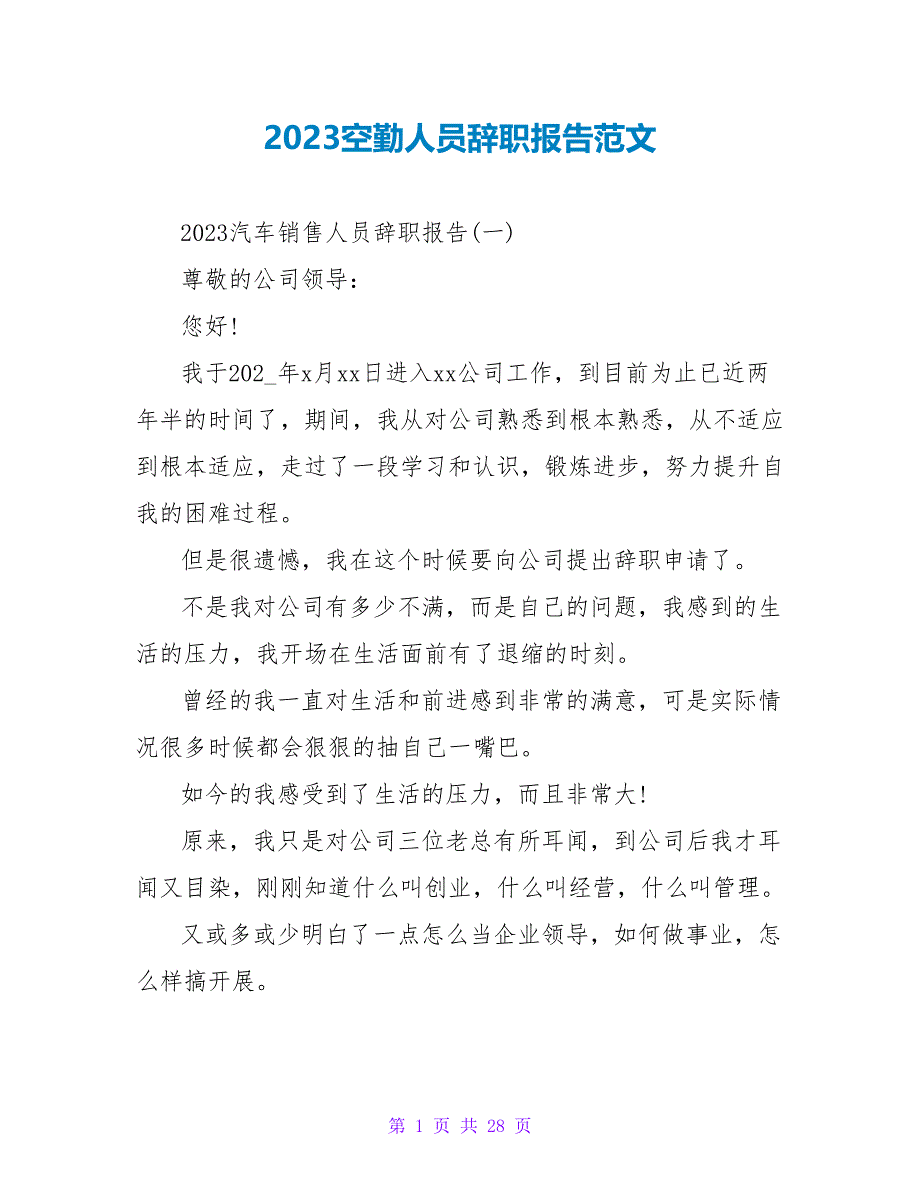 2023空勤人员辞职报告范文

2023汽车销售人员辞职报告(一)

尊敬的公司领导:

您好!

我于202_年x月xx日进入xx公司工作，到目前为止已近两年半的时间了，期间，我从对公司熟悉到根本熟悉，从不适应到根本适应，走过了一段学习和认识，锻炼进步，努力提升自我的困难过程。

但是很遗憾，我在这个时候要向公司提出辞职申请了。

不是我对公司有多少不满，而是自己的问题，我感到的生活的压力，我开场在生活面前有了退缩的时刻。

曾经的我一直对生活和前进感到非常的满意，可是实际情况很多时候都会狠狠的抽自己一嘴巴。

如今的我感受到了生活的压力，而且非常大!

原来，我只是对公司三位老总有所耳闻，到公司后我才耳闻又目染，刚刚知道什么叫创业，什么叫经营，什么叫管理。

又或多或少明白了一点怎么当企业领导，如何做事业，怎么样搞开展。

第 1 页 共 28 页